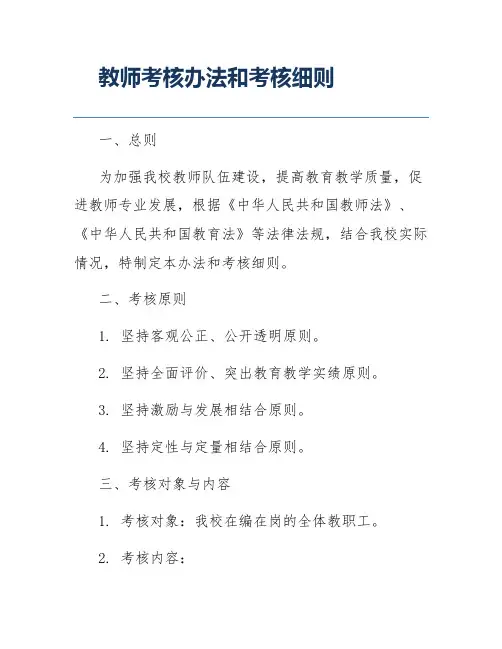 教师考核办法和考核细则

一、总则

为加强我校教师队伍建设，提高教育教学质量，促进教师专业发展，根据《中华人民共和国教师法》、《中华人民共和国教育法》等法律法规，结合我校实际情况，特制定本办法和考核细则。

二、考核原则

1. 坚持客观公正、公开透明原则。

2. 坚持全面评价、突出教育教学实绩原则。

3. 坚持激励与发展相结合原则。

4. 坚持定性与定量相结合原则。

三、考核对象与内容

1. 考核对象：我校在编在岗的全体教职工。

2. 考核内容：